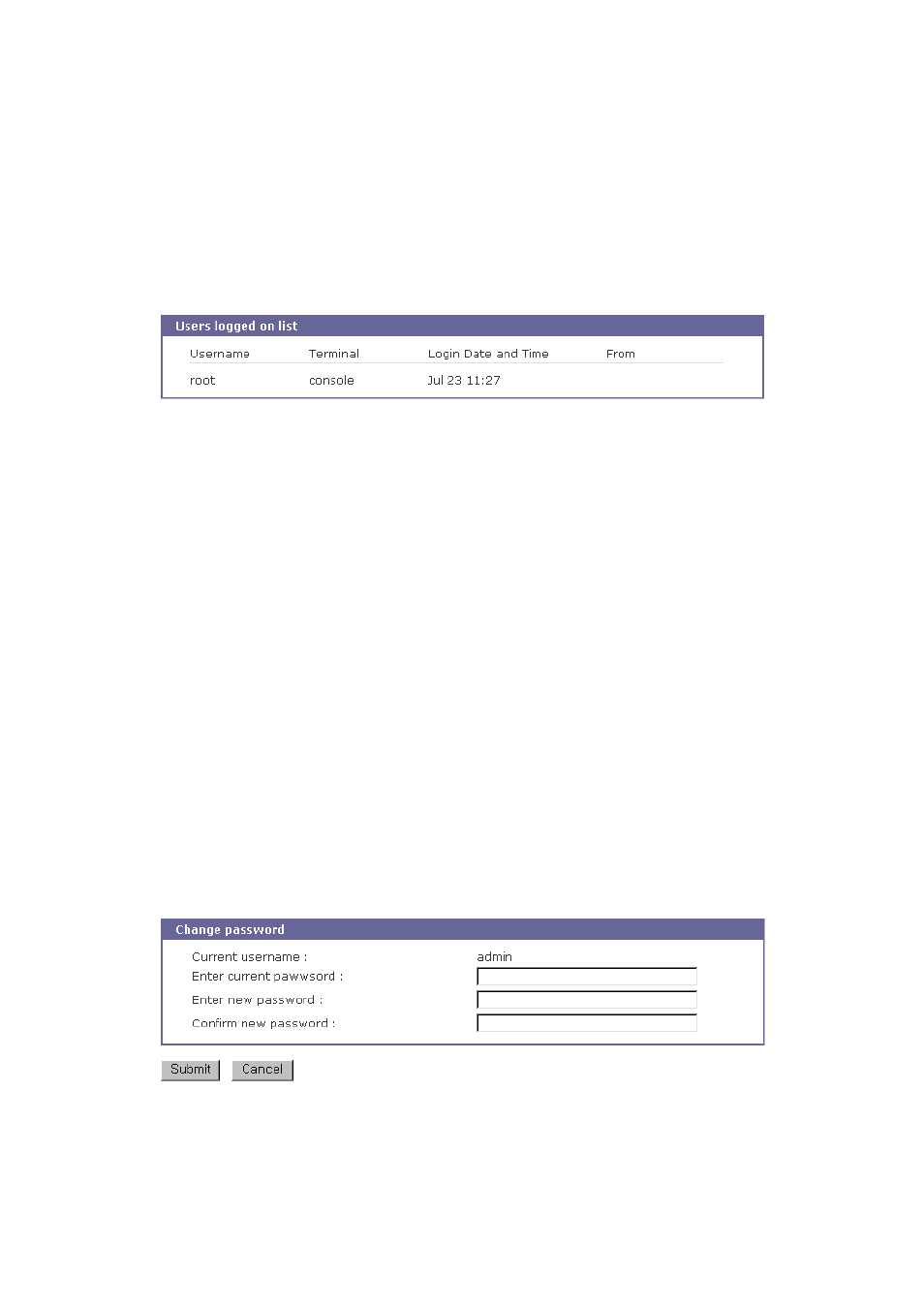 Users logged on list

| Username | Terminal | Login Date and Time | From |
|---|---|---|---|
| root | console | Jul 23 11:27 | |

Change password

Current username : admin

Enter current pawwsord :

Enter new password :

Confirm new password :

Submit Cancel